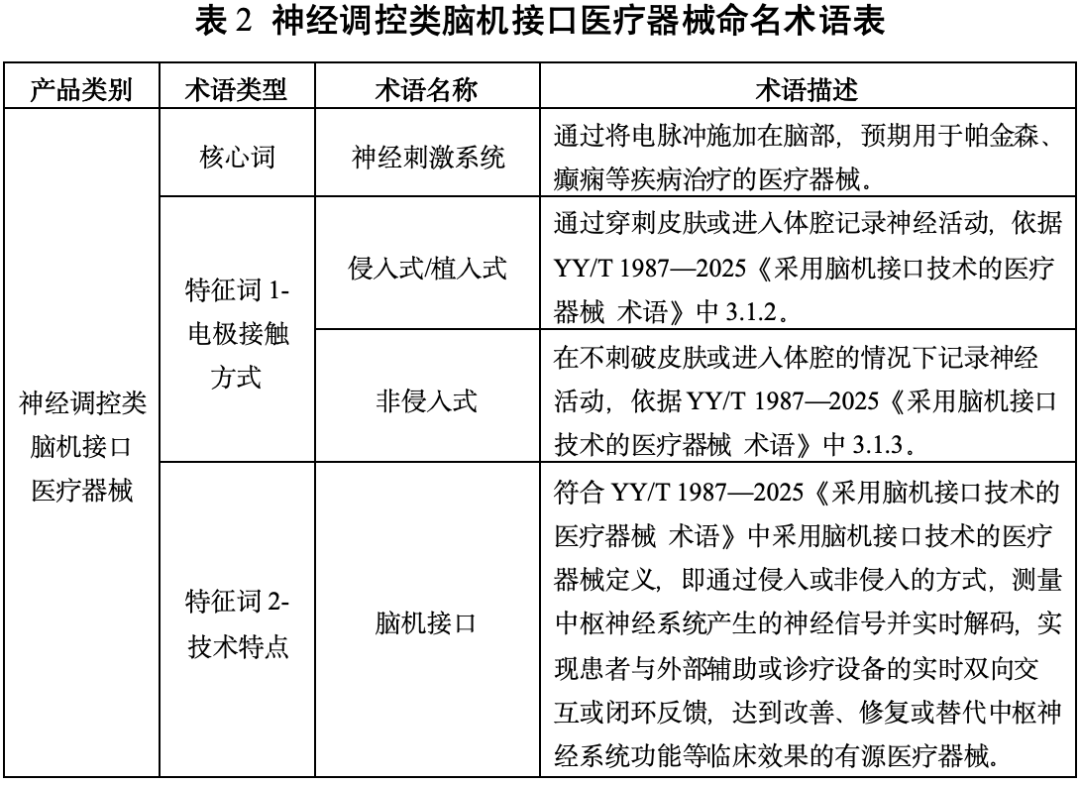 表 2 神经调控类脑机接口医疗器械命名术语表

| 产品类别 | 术语类型 | 术语名称 | 术语描述 |
|---|---|---|---|
| 神经调控类脑机接口医疗器械 | 核心词 | 神经刺激系统 | 通过将电脉冲施加在脑部，预期用于帕金森、癫痫等疾病治疗的医疗器械。 |
| | 特征词 1-电极接触方式 | 侵入式/植入式 | 通过穿刺皮肤或进入体腔记录神经活动，依据 YY/T 1987—2025《采用脑机接口技术的医疗器械 术语》中 3.1.2。 |
| | | 非侵入式 | 在不刺破皮肤或进入体腔的情况下记录神经活动，依据 YY/T 1987—2025《采用脑机接口技术的医疗器械 术语》中 3.1.3。 |
| | 特征词 2-技术特点 | 脑机接口 | 符合 YY/T 1987—2025《采用脑机接口技术的医疗器械 术语》中采用脑机接口技术的医疗器械定义，即通过侵入或非侵入的方式，测量中枢神经系统产生的神经信号并实时解码，实现患者与外部辅助或诊疗设备的实时双向交互或闭环反馈，达到改善、修复或替代中枢神经系统功能等临床效果的有源医疗器械。 |